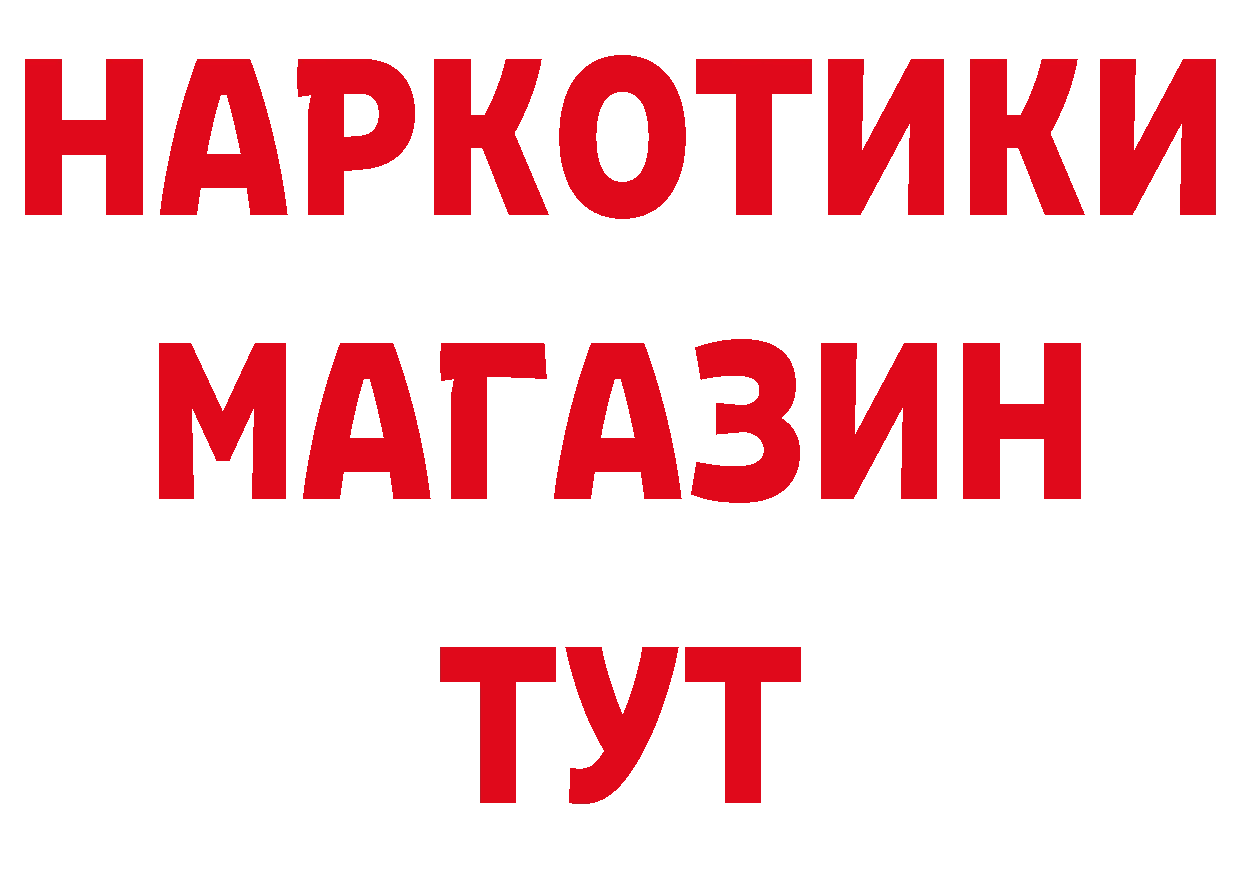 НАРКОТИКИ
МАГАЗИН
ТУТ